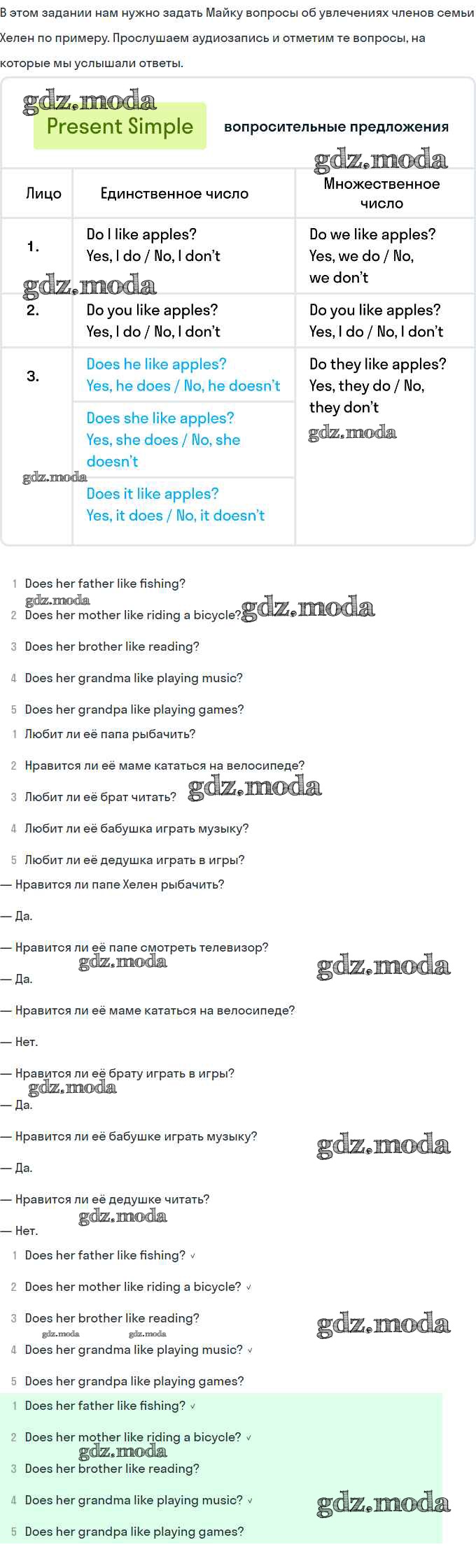 В этом задании нам нужно задать Майку вопросы об увлечениях членов семьи Хелен по примеру. Прослушаем аудиозапись и отметим те вопросы, на которые мы услышали ответы.

Present Simple вопросительные предложения

| Лицо | Единственное число | Множественное число |
|---|---|---|
| 1. | Do I like apples? Yes, I do / No, I don't | Do we like apples? Yes, we do / No, we don't |
| 2. | Do you like apples? Yes, I do / No, I don't | Do you like apples? Yes, I do / No, I don't |
| 3. | Does he like apples? Yes, he does / No, he doesn't | Do they like apples? Yes, they do / No, they don't |
| | Does she like apples? Yes, she does / No, she doesn't | |
| | Does it like apples? Yes, it does / No, it doesn't | |

1 Does her father like fishing?

2 Does her mother like riding a bicycle?

3 Does her brother like reading?

4 Does her grandma like playing music?

5 Does her grandpa like playing games?

1 Любит ли её папа рыбачить?

2 Нравится ли её маме кататься на велосипеде?

3 Любит ли её брат читать?

4 Любит ли её бабушка играть музыку?

5 Любит ли её дедушка играть в игры?

— Нравится ли папе Хелен рыбачить?

— Да.

— Нравится ли её папе смотреть телевизор?

— Да.

— Нравится ли её маме кататься на велосипеде?

— Нет.

— Нравится ли её брату играть в игры?

— Да.

— Нравится ли её бабушке играть музыку?

— Да.

— Нравится ли её дедушке читать?

— Нет.

1 Does her father like fishing? ✓

2 Does her mother like riding a bicycle? ✓

3 Does her brother like reading?

4 Does her grandma like playing music? ✓

5 Does her grandpa like playing games?

1 Does her father like fishing? ✓

2 Does her mother like riding a bicycle? ✓

3 Does her brother like reading?

4 Does her grandma like playing music? ✓

5 Does her grandpa like playing games?

gdz.moda